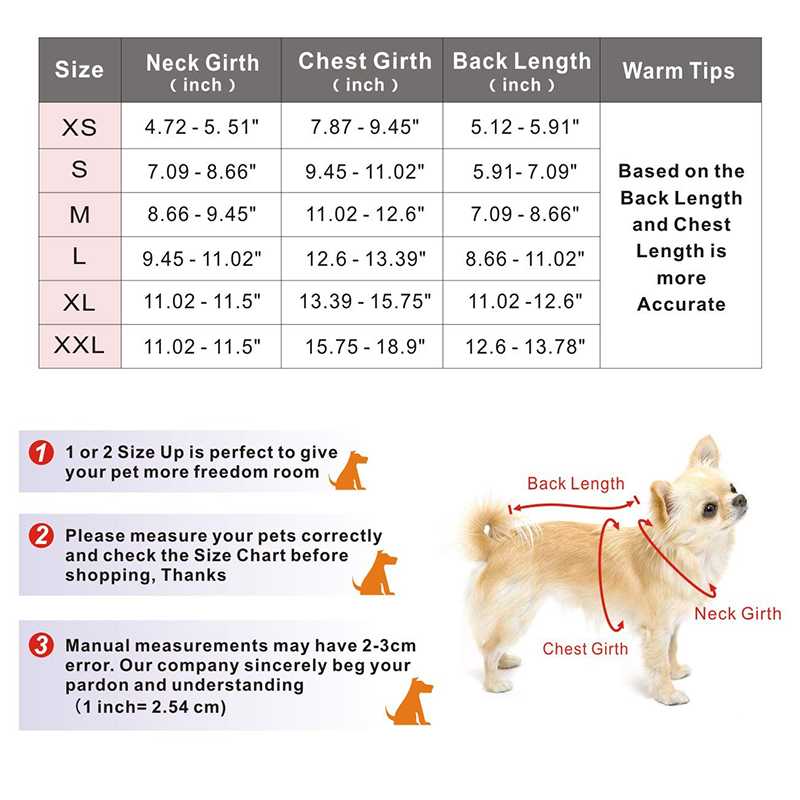 | Size | Neck Girth ( inch ) | Chest Girth ( inch ) | Back Length ( inch ) | Warm Tips |
|---|---|---|---|---|
| XS | 4.72 - 5. 51" | 7.87 - 9.45" | 5.12 - 5.91" | Based on the Back Length and Chest Length is more Accurate |
| S | 7.09 - 8.66" | 9.45 - 11.02" | 5.91- 7.09" | |
| M | 8.66 - 9.45" | 11.02 - 12.6" | 7.09 - 8.66" | |
| L | 9.45 - 11.02" | 12.6 - 13.39" | 8.66 - 11.02" | |
| XL | 11.02 - 11.5" | 13.39 - 15.75" | 11.02 -12.6" | |
| XXL | 11.02 - 11.5" | 15.75 - 18.9" | 12.6 - 13.78" | |

1 1 or 2 Size Up is perfect to give your pet more freedom room

2 Please measure your pets correctly and check the Size Chart before shopping, Thanks

3 Manual measurements may have 2-3cm error. Our company sincerely beg your pardon and understanding (1 inch= 2.54 cm)

Back Length

Neck Girth

Chest Girth